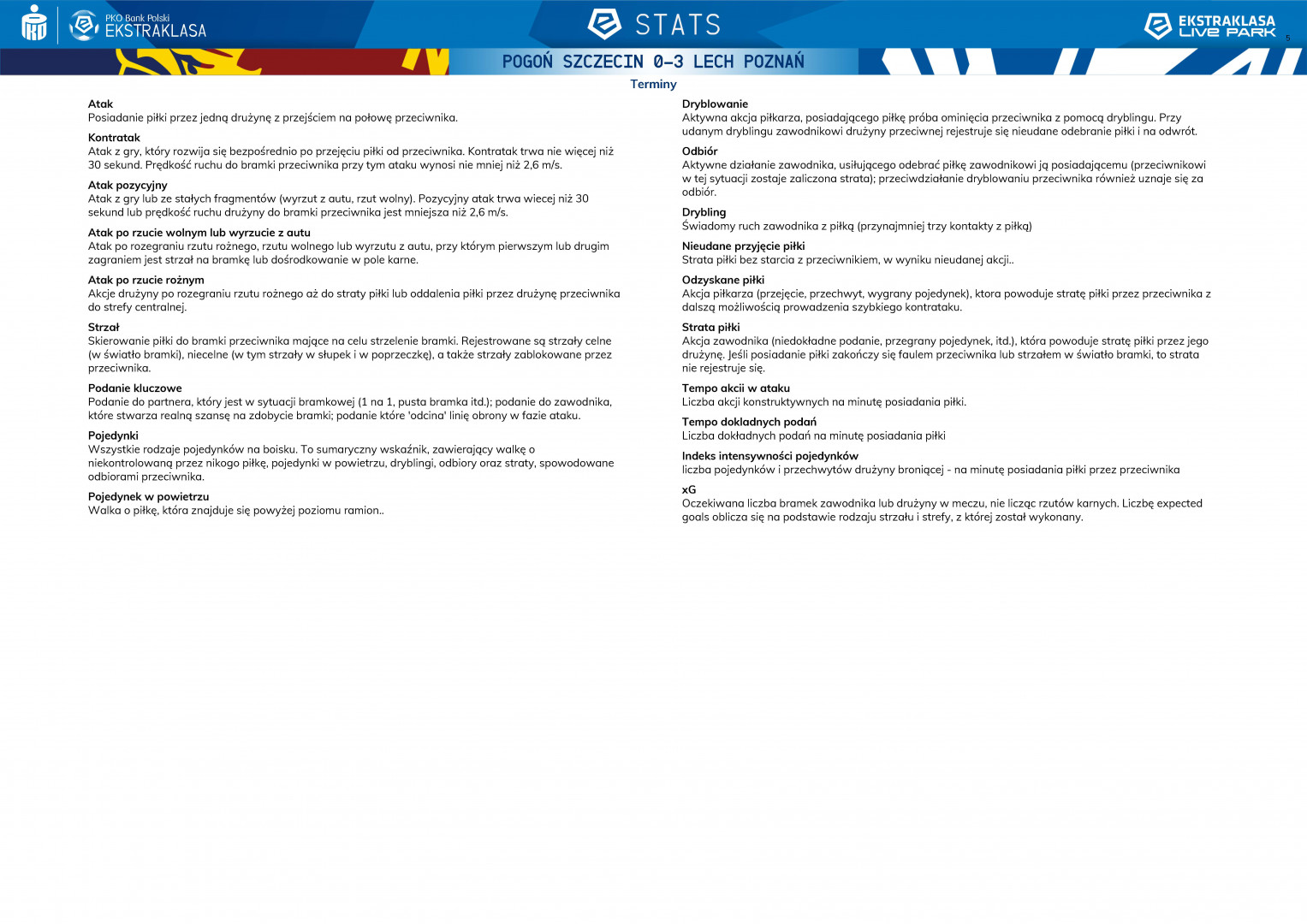 PKO Bank Polski EKSTRAKLASA

STATS

EKSTRAKLASA LIVE PARK

5

POGOŃ SZCZECIN 0-3 LECH POZNAŃ

Terminy

Atak
Posiadanie piłki przez jedną drużynę z przejściem na połowę przeciwnika.

Kontratak
Atak z gry, który rozwija się bezpośrednio po przejęciu piłki od przeciwnika. Kontratak trwa nie więcej niż 30 sekund. Prędkość ruchu do bramki przeciwnika przy tym ataku wynosi nie mniej niż 2,6 m/s.

Atak pozycyjny
Atak z gry lub ze stałych fragmentów (wyrzut z autu, rzut wolny). Pozycyjny atak trwa wiecej niż 30 sekund lub prędkość ruchu drużyny do bramki przeciwnika jest mniejsza niż 2,6 m/s.

Atak po rzucie wolnym lub wyrzucie z autu
Atak po rozegraniu rzutu rożnego, rzutu wolnego lub wyrzutu z autu, przy którym pierwszym lub drugim zagraniem jest strzał na bramkę lub dośrodkowanie w pole karne.

Atak po rzucie rożnym
Akcje drużyny po rozegraniu rzutu rożnego aż do straty piłki lub oddalenia piłki przez drużynę przeciwnika do strefy centralnej.

Strzał
Skierowanie piłki do bramki przeciwnika mające na celu strzelenie bramki. Rejestrowane są strzały celne (w światło bramki), niecelne (w tym strzały w słupek i w poprzeczkę), a także strzały zablokowane przez przeciwnika.

Podanie kluczowe
Podanie do partnera, który jest w sytuacji bramkowej (1 na 1, pusta bramka itd.); podanie do zawodnika, które stwarza realną szansę na zdobycie bramki; podanie które 'odcina' linię obrony w fazie ataku.

Pojedynki
Wszystkie rodzaje pojedynków na boisku. To sumaryczny wskaźnik, zawierający walkę o niekontrolowaną przez nikogo piłkę, pojedynki w powietrzu, dryblingi, odbiory oraz straty, spowodowane odbiorami przeciwnika.

Pojedynek w powietrzu
Walka o piłkę, która znajduje się powyżej poziomu ramion..

Dryblowanie
Aktywna akcja piłkarza, posiadającego piłkę próba ominięcia przeciwnika z pomocą dryblingu. Przy udanym dryblingu zawodnikowi drużyny przeciwnej rejestruje się nieudane odebranie piłki i na odwrót.

Odbiór
Aktywne działanie zawodnika, usiłującego odebrać piłkę zawodnikowi ją posiadającemu (przeciwnikowi w tej sytuacji zostaje zaliczona strata); przeciwdziałanie dryblowaniu przeciwnika również uznaje się za odbiór.

Drybling
Świadomy ruch zawodnika z piłką (przynajmniej trzy kontakty z piłką)

Nieudane przyjęcie piłki
Strata piłki bez starcia z przeciwnikiem, w wyniku nieudanej akcji..

Odzyskane piłki
Akcja piłkarza (przejęcie, przechwyt, wygrany pojedynek), ktora powoduje stratę piłki przez przeciwnika z dalszą możliwością prowadzenia szybkiego kontrataku.

Strata piłki
Akcja zawodnika (niedokładne podanie, przegrany pojedynek, itd.), która powoduje stratę piłki przez jego drużynę. Jeśli posiadanie piłki zakończy się faulem przeciwnika lub strzałem w światło bramki, to strata nie rejestruje się.

Tempo akcii w ataku
Liczba akcji konstruktywnych na minutę posiadania piłki.

Tempo dokladnych podań
Liczba dokładnych podań na minutę posiadania piłki

Indeks intensywności pojedynków
liczba pojedynków i przechwytów drużyny broniącej - na minutę posiadania piłki przez przeciwnika

xG
Oczekiwana liczba bramek zawodnika lub drużyny w meczu, nie licząc rzutów karnych. Liczbę expected goals oblicza się na podstawie rodzaju strzału i strefy, z której został wykonany.